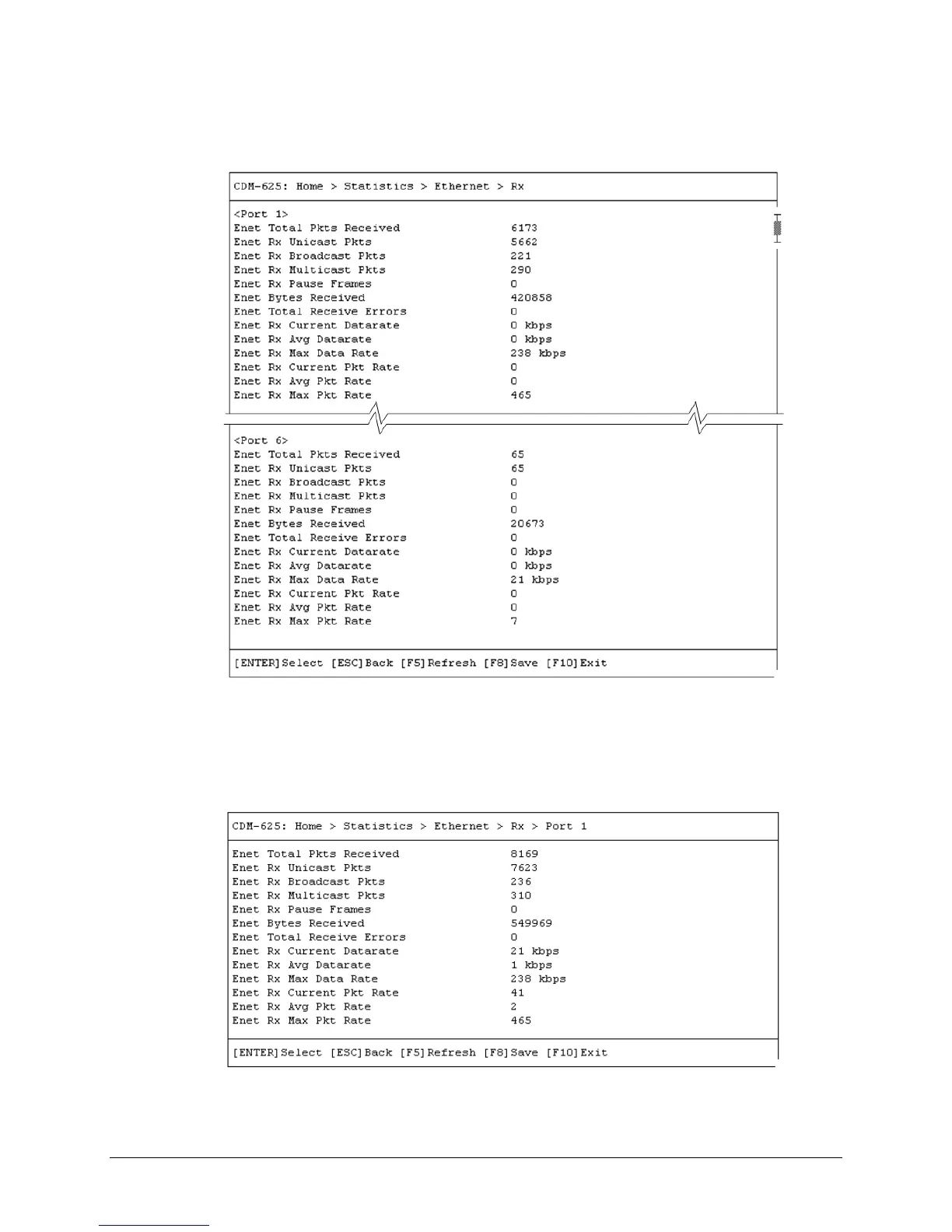 CDM-625: Home > Statistics > Ethernet > Rx

<Port 1>
Enet Total Pkts Received 6173
Enet Rx Unicast Pkts 5662
Enet Rx Broadcast Pkts 221
Enet Rx Multicast Pkts 290
Enet Rx Pause Frames 0
Enet Bytes Received 420858
Enet Total Receive Errors 0
Enet Rx Current Datarate 0 kbps
Enet Rx Avg Datarate 0 kbps
Enet Rx Max Data Rate 238 kbps
Enet Rx Current Pkt Rate 0
Enet Rx Avg Pkt Rate 0
Enet Rx Max Pkt Rate 465

<Port 6>
Enet Total Pkts Received 65
Enet Rx Unicast Pkts 65
Enet Rx Broadcast Pkts 0
Enet Rx Multicast Pkts 0
Enet Rx Pause Frames 0
Enet Bytes Received 20673
Enet Total Receive Errors 0
Enet Rx Current Datarate 0 kbps
Enet Rx Avg Datarate 0 kbps
Enet Rx Max Data Rate 21 kbps
Enet Rx Current Pkt Rate 0
Enet Rx Avg Pkt Rate 0
Enet Rx Max Pkt Rate 7

[ENTER]Select [ESC]Back [F5]Refresh [F8]Save [F10]Exit

CDM-625: Home > Statistics > Ethernet > Rx > Port 1

Enet Total Pkts Received 8169
Enet Rx Unicast Pkts 7623
Enet Rx Broadcast Pkts 236
Enet Rx Multicast Pkts 310
Enet Rx Pause Frames 0
Enet Bytes Received 549969
Enet Total Receive Errors 0
Enet Rx Current Datarate 21 kbps
Enet Rx Avg Datarate 1 kbps
Enet Rx Max Data Rate 238 kbps
Enet Rx Current Pkt Rate 41
Enet Rx Avg Pkt Rate 2
Enet Rx Max Pkt Rate 465

[ENTER]Select [ESC]Back [F5]Refresh [F8]Save [F10]Exit